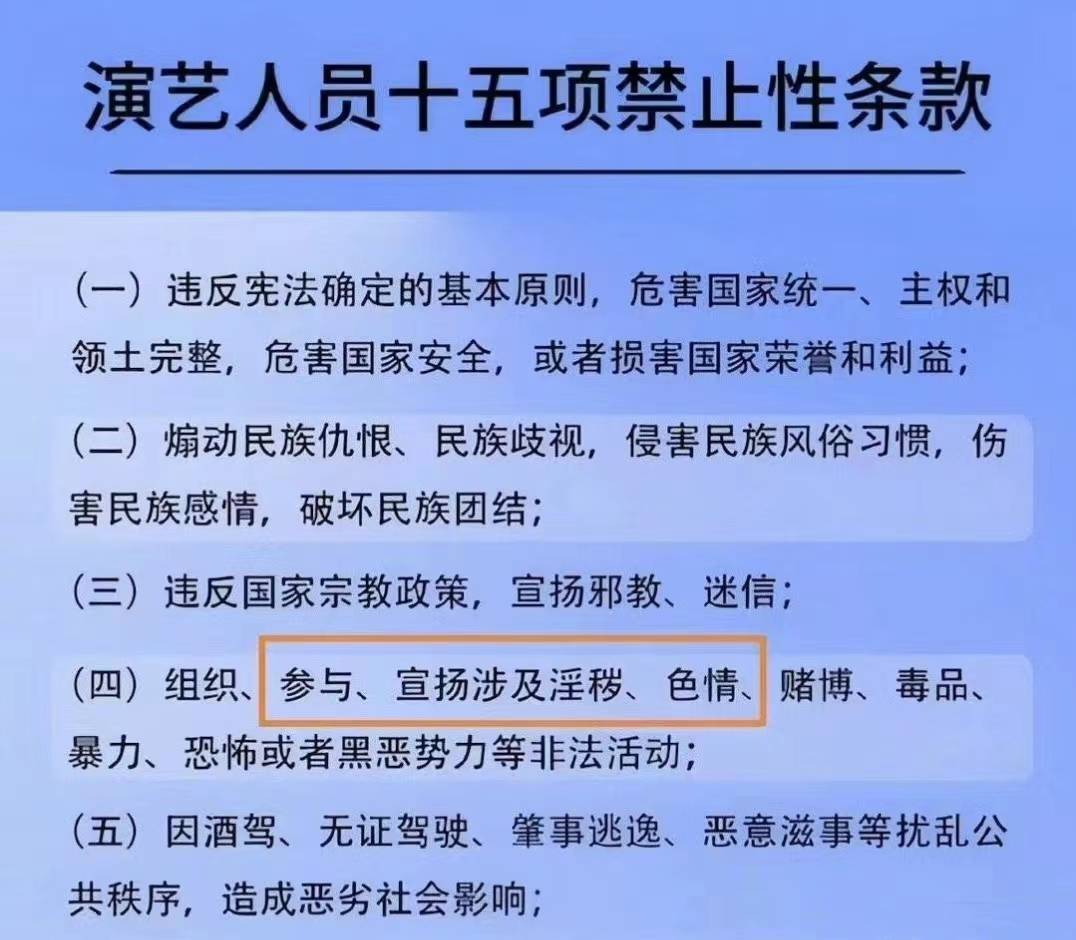 演艺人员十五项禁止性条款

（一）违反宪法确定的基本原则，危害国家统一、主权和领土完整，危害国家安全，或者损害国家荣誉和利益；

（二）煽动民族仇恨、民族歧视，侵害民族风俗习惯，伤害民族感情，破坏民族团结；

（三）违反国家宗教政策，宣扬邪教、迷信；

（四）组织、参与、宣扬涉及淫秽、色情、赌博、毒品、暴力、恐怖或者黑恶势力等非法活动；

（五）因酒驾、无证驾驶、肇事逃逸、恶意滋事等扰乱公共秩序，造成恶劣社会影响；